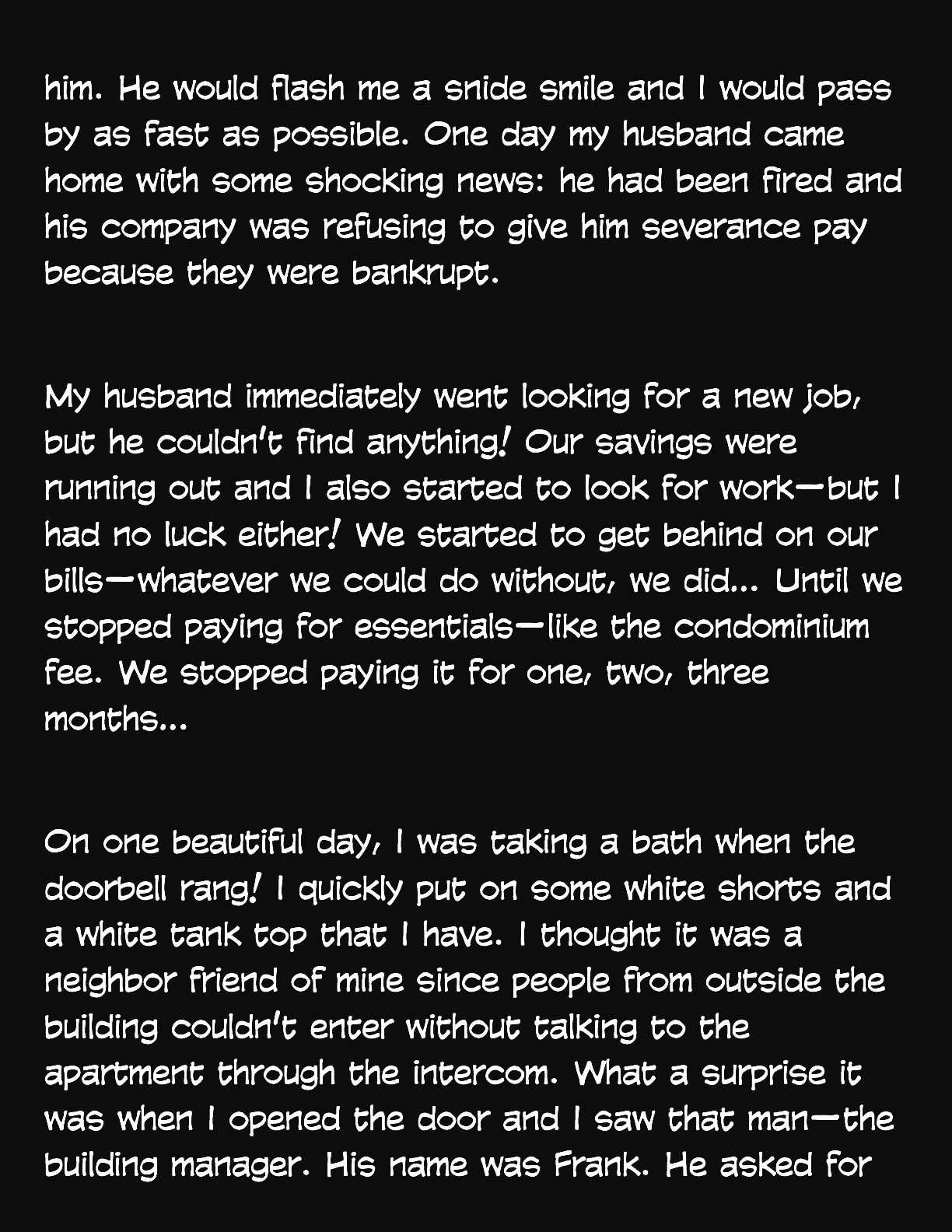 him. He would flash me a snide smile and I would pass by as fast as possible. One day my husband came home with some shocking news: he had been fired and his company was refusing to give him severance pay because they were bankrupt.

My husband immediately went looking for a new job, but he couldn't find anything! Our savings were running out and I also started to look for work—but I had no luck either! We started to get behind on our bills—whatever we could do without, we did... Until we stopped paying for essentials—like the condominium fee. We stopped paying it for one, two, three months...

On one beautiful day, I was taking a bath when the doorbell rang! I quickly put on some white shorts and a white tank top that I have. I thought it was a neighbor friend of mine since people from outside the building couldn't enter without talking to the apartment through the intercom. What a surprise it was when I opened the door and I saw that man—the building manager. His name was Frank. He asked for